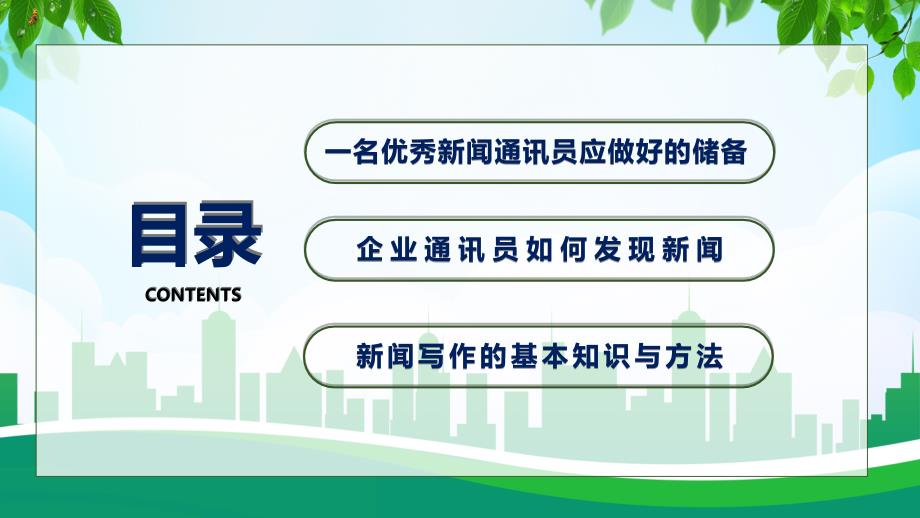 目录
CONTENTS

一名优秀新闻通讯员应做好的储备

企业通讯员如何发现新闻

新闻写作的基本知识与方法